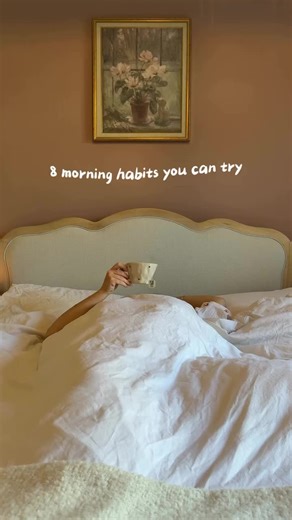 8 morning habits you can try